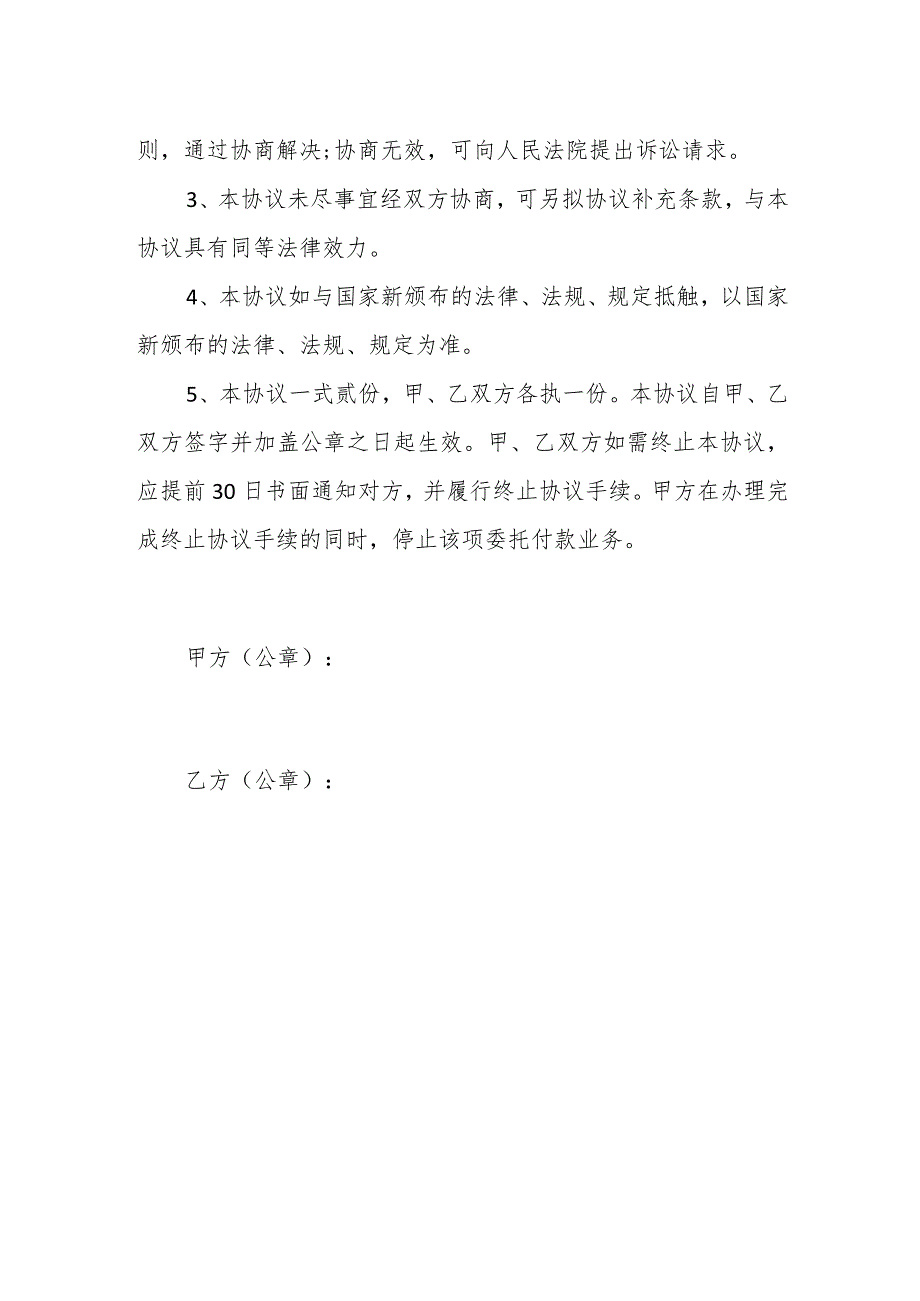 则，通过协商解决;协商无效，可向人民法院提出诉讼请求。

3、本协议未尽事宜经双方协商，可另拟协议补充条款，与本协议具有同等法律效力。

4、本协议如与国家新颁布的法律、法规、规定抵触，以国家新颁布的法律、法规、规定为准。

5、本协议一式贰份，甲、乙双方各执一份。本协议自甲、乙双方签字并加盖公章之日起生效。甲、乙双方如需终止本协议，应提前30日书面通知对方，并履行终止协议手续。甲方在办理完成终止协议手续的同时，停止该项委托付款业务。

甲方（公章）：

乙方（公章）：